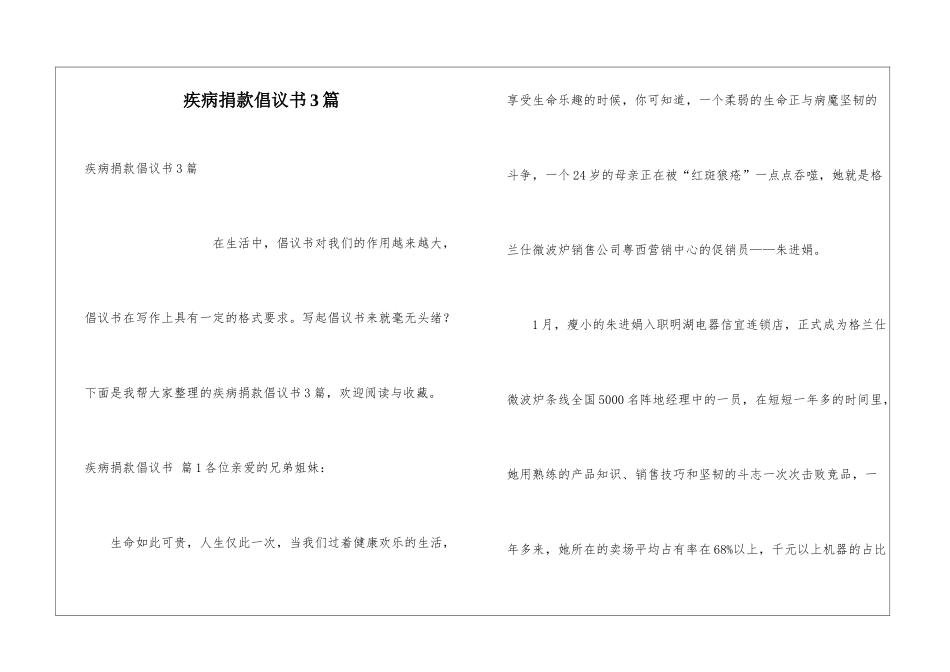 疾病捐款倡议书3篇

疾病捐款倡议书3篇

在生活中，倡议书对我们的作用越来越大，倡议书在写作上具有一定的格式要求。写起倡议书来就毫无头绪？下面是我帮大家整理的疾病捐款倡议书3篇，欢迎阅读与收藏。

疾病捐款倡议书 篇1各位亲爱的兄弟姐妹：

生命如此可贵，人生仅此一次，当我们过着健康欢乐的生活，享受生命乐趣的时候，你可知道，一个柔弱的生命正与病魔坚韧的斗争，一个24岁的母亲正在被“红斑狼疮”一点点吞噬，她就是格兰仕微波炉销售公司粤西营销中心的促销员——朱进娟。

1月，瘦小的朱进娟入职明湖电器信宜连锁店，正式成为格兰仕微波炉条线全国5000名阵地经理中的一员，在短短一年多的时间里，她用熟练的产品知识、销售技巧和坚韧的斗志一次次击败竞品，一年多来，她所在的卖场平均占有率在68%以上，千元以上机器的占比